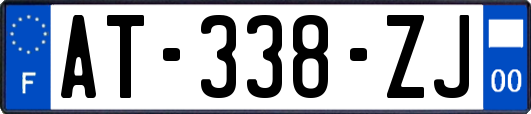 F
AT-338-ZJ
00